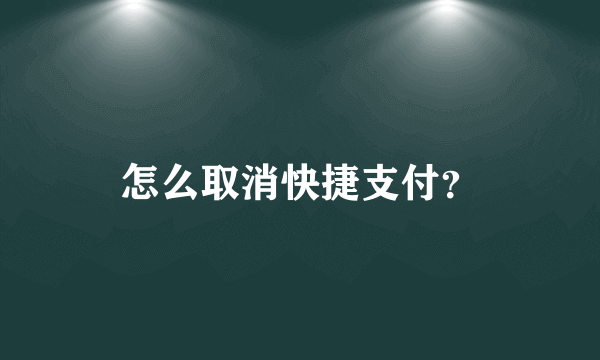 怎么取消快捷支付?